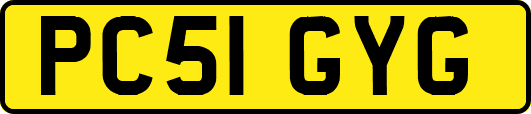 PC51 GYG